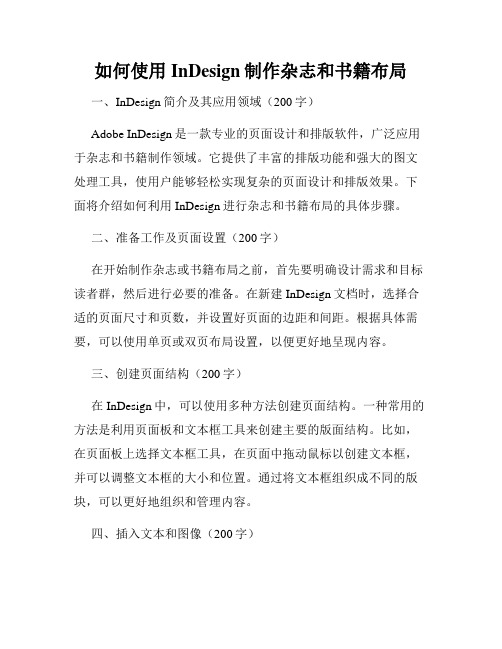 如何使用 InDesign 制作杂志和书籍布局

一、InDesign 简介及其应用领域（200 字）

Adobe InDesign 是一款专业的页面设计和排版软件，广泛应用于杂志和书籍制作领域。它提供了丰富的排版功能和强大的图文处理工具，使用户能够轻松实现复杂的页面设计和排版效果。下面将介绍如何利用 InDesign 进行杂志和书籍布局的具体步骤。

二、准备工作及页面设置（200 字）

在开始制作杂志或书籍布局之前，首先要明确设计需求和目标读者群，然后进行必要的准备。在新建 InDesign 文档时，选择合适的页面尺寸和页数，并设置好页面的边距和间距。根据具体需要，可以使用单页或双页布局设置，以便更好地呈现内容。

三、创建页面结构（200 字）

在 InDesign 中，可以使用多种方法创建页面结构。一种常用的方法是利用页面板和文本框工具来创建主要的版面结构。比如，在页面板上选择文本框工具，在页面中拖动鼠标以创建文本框，并可以调整文本框的大小和位置。通过将文本框组织成不同的版块，可以更好地组织和管理内容。

四、插入文本和图像（200 字）